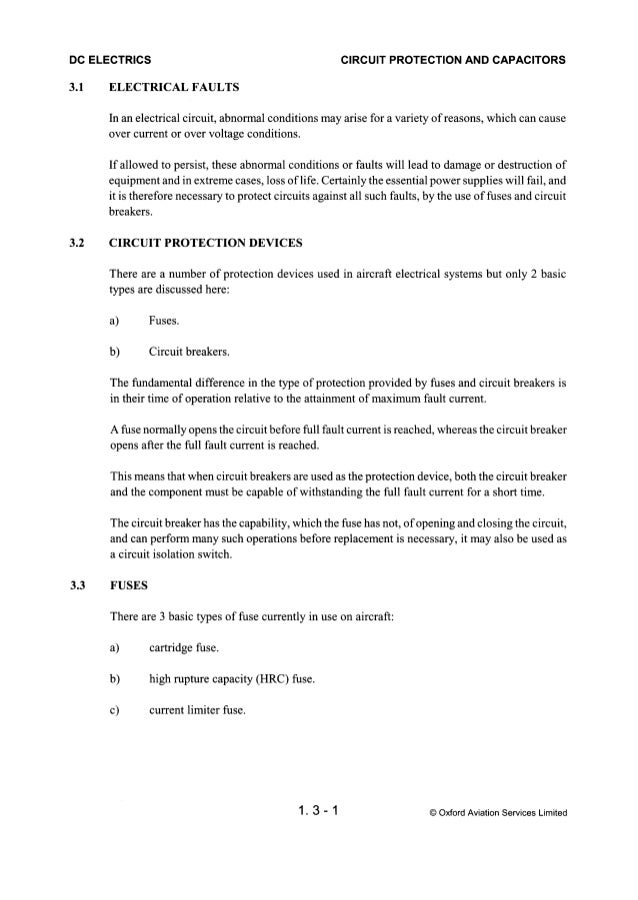 DC ELECTRICS

CIRCUIT PROTECTION AND CAPACITORS

3.1 ELECTRICAL FAULTS

In an electrical circuit, abnormal conditions may arise for a variety of reasons, which can cause over current or over voltage conditions.

If allowed to persist, these abnormal conditions or faults will lead to damage or destruction of equipment and in extreme cases, loss of life. Certainly the essential power supplies will fail, and it is therefore necessary to protect circuits against all such faults, by the use of fuses and circuit breakers.

3.2 CIRCUIT PROTECTION DEVICES

There are a number of protection devices used in aircraft electrical systems but only 2 basic types are discussed here:

a) Fuses.

b) Circuit breakers.

The fundamental difference in the type of protection provided by fuses and circuit breakers is in their time of operation relative to the attainment of maximum fault current.

A fuse normally opens the circuit before full fault current is reached, whereas the circuit breaker opens after the full fault current is reached.

This means that when circuit breakers are used as the protection device, both the circuit breaker and the component must be capable of withstanding the full fault current for a short time.

The circuit breaker has the capability, which the fuse has not, of opening and closing the circuit, and can perform many such operations before replacement is necessary, it may also be used as a circuit isolation switch.

3.3 FUSES

There are 3 basic types of fuse currently in use on aircraft:

a) cartridge fuse.

b) high rupture capacity (HRC) fuse.

c) current limiter fuse.

1. 3 - 1

© Oxford Aviation Services Limited